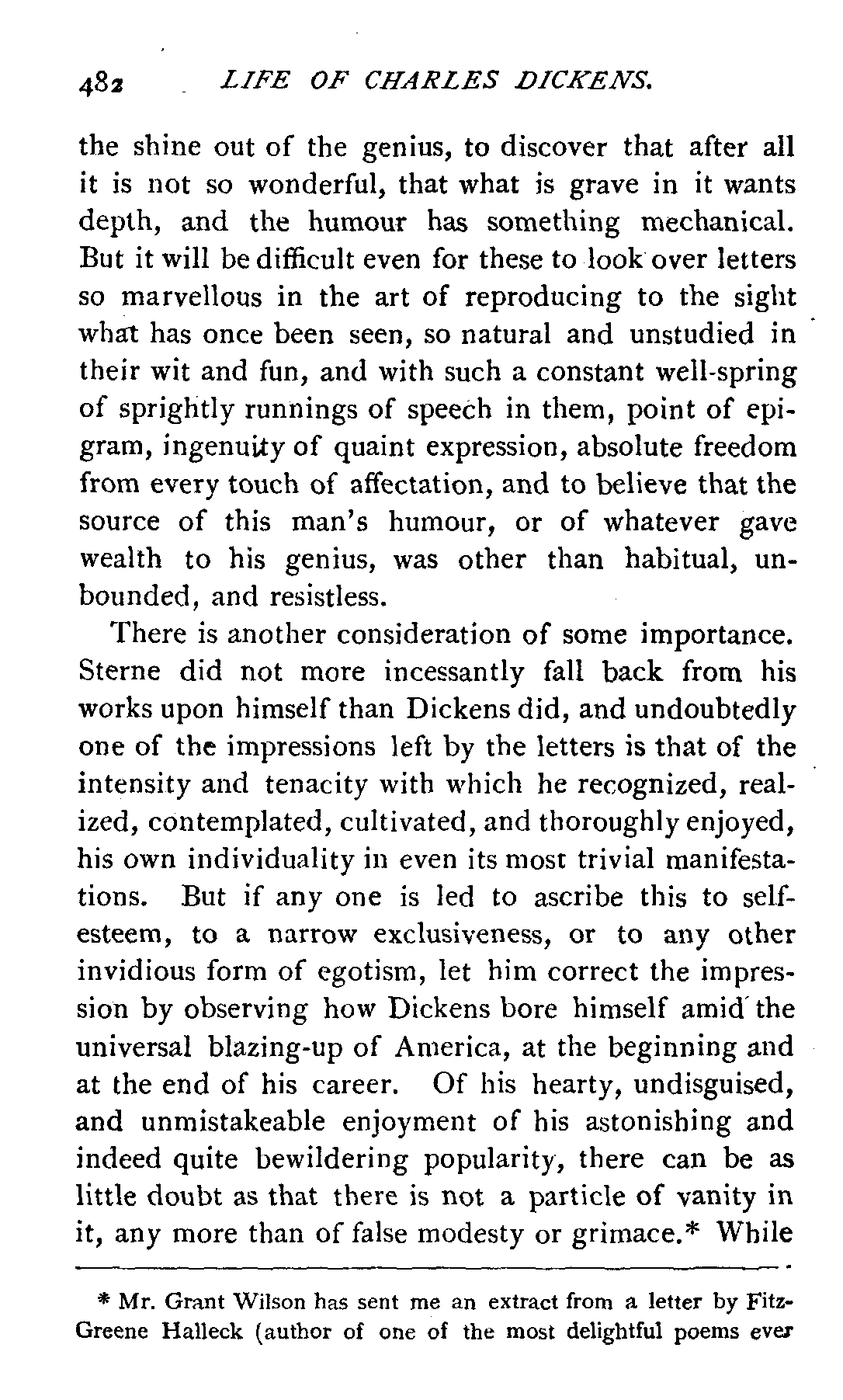 482 LIFE OF CHARLES DICKENS.

the shine out of the genius, to discover that after all it is not so wonderful, that what is grave in it wants depth, and the humour has something mechanical. But it will be difficult even for these to look over letters so marvellous in the art of reproducing to the sight what has once been seen, so natural and unstudied in their wit and fun, and with such a constant well-spring of sprightly runnings of speech in them, point of epigram, ingenuity of quaint expression, absolute freedom from every touch of affectation, and to believe that the source of this man's humour, or of whatever gave wealth to his genius, was other than habitual, unbounded, and resistless.

There is another consideration of some importance. Sterne did not more incessantly fall back from his works upon himself than Dickens did, and undoubtedly one of the impressions left by the letters is that of the intensity and tenacity with which he recognized, realized, contemplated, cultivated, and thoroughly enjoyed, his own individuality in even its most trivial manifestations. But if any one is led to ascribe this to self-esteem, to a narrow exclusiveness, or to any other invidious form of egotism, let him correct the impression by observing how Dickens bore himself amid the universal blazing-up of America, at the beginning and at the end of his career. Of his hearty, undisguised, and unmistakeable enjoyment of his astonishing and indeed quite bewildering popularity, there can be as little doubt as that there is not a particle of vanity in it, any more than of false modesty or grimace.* While

* Mr. Grant Wilson has sent me an extract from a letter by Fitz-Greene Halleck (author of one of the most delightful poems ever